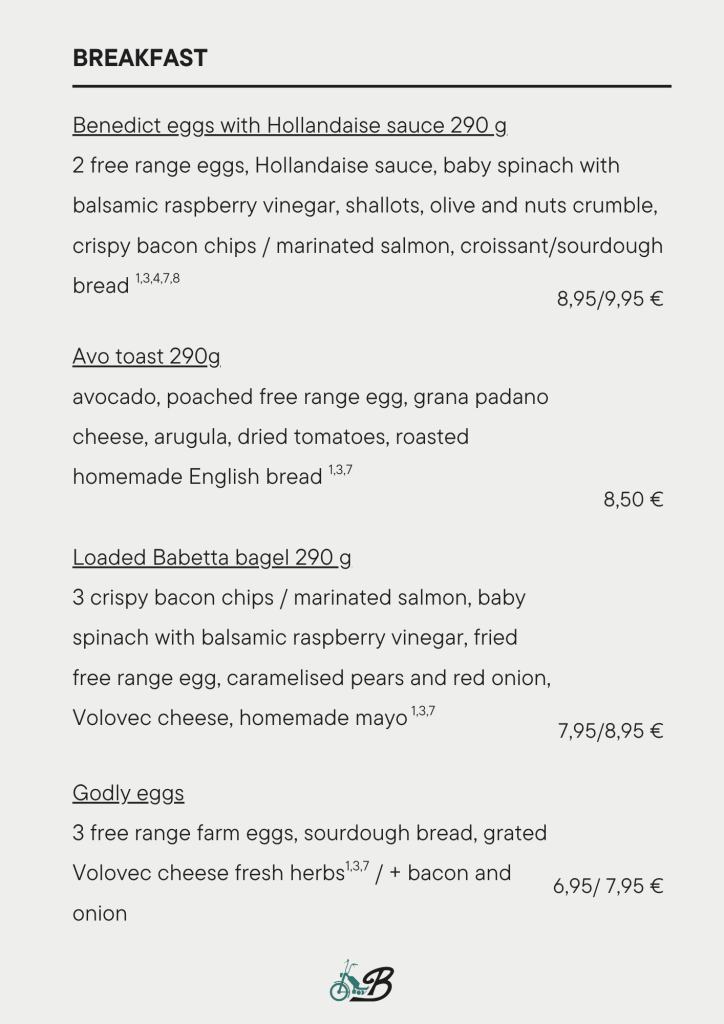 BREAKFAST

Benedict eggs with Hollandaise sauce 290 g
2 free range eggs, Hollandaise sauce, baby spinach with balsamic raspberry vinegar, shallots, olive and nuts crumble, crispy bacon chips / marinated salmon, croissant/sourdough bread $^{1,3,4,7,8}$
8,95/9,95 €

Avo toast 290g
avocado, poached free range egg, grana padano cheese, arugula, dried tomatoes, roasted homemade English bread $^{1,3,7}$
8,50 €

Loaded Babetta bagel 290 g
3 crispy bacon chips / marinated salmon, baby spinach with balsamic raspberry vinegar, fried free range egg, caramelised pears and red onion, Volovec cheese, homemade mayo $^{1,3,7}$
7,95/8,95 €

Godly eggs
3 free range farm eggs, sourdough bread, grated Volovec cheese fresh herbs$^{1,3,7}$ / + bacon and onion
6,95/ 7,95 €

B